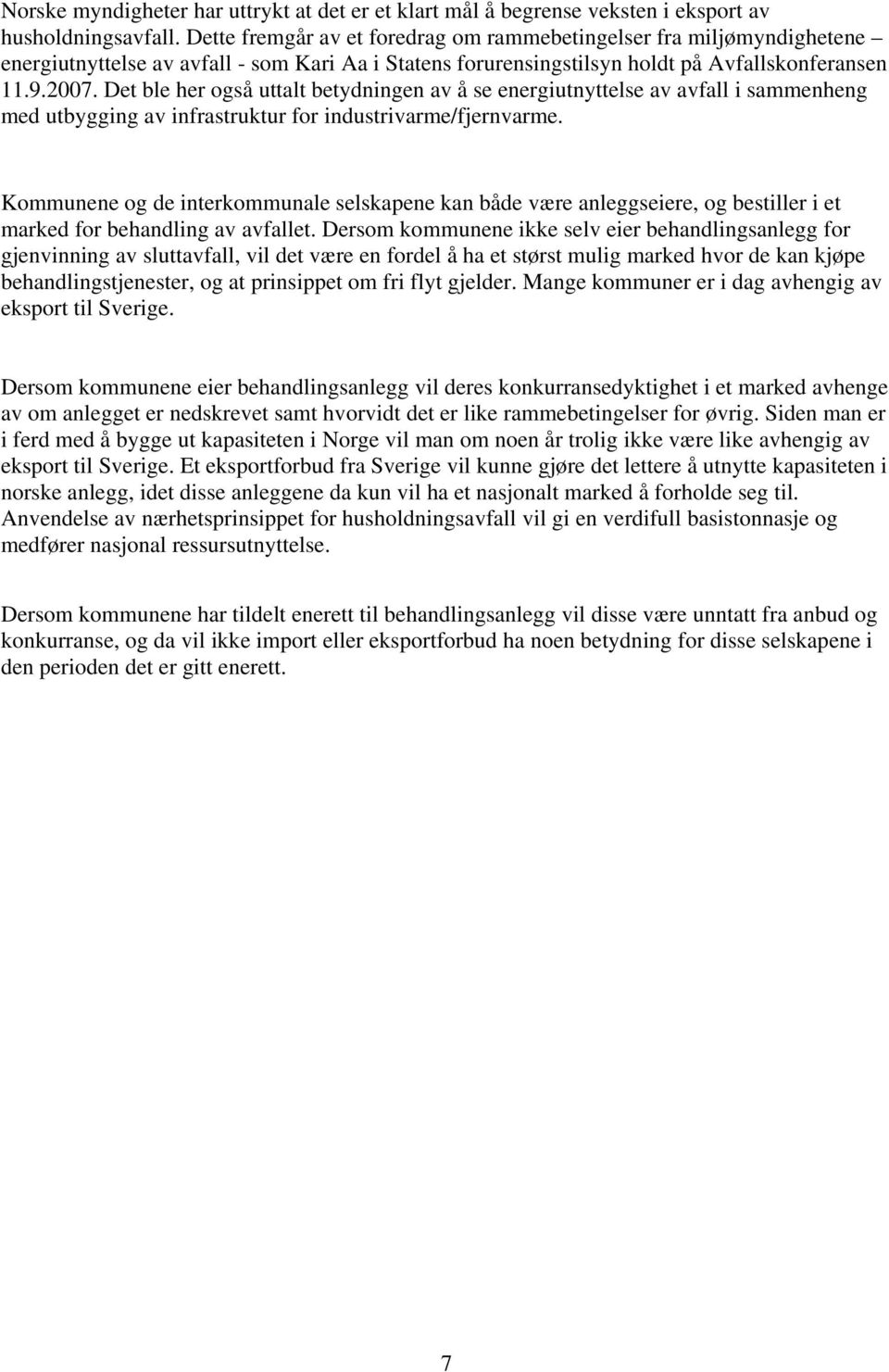 Norske myndigheter har uttrykt at det er et klart mål å begrense veksten i eksport av husholdningsavfall. Dette fremgår av et foredrag om rammebetingelser fra miljømyndighetene – energiutnyttelse av avfall - som Kari Aa i Statens forurensingstilsyn holdt på Avfallskonferansen 11.9.2007. Det ble her også uttalt betydningen av å se energiutnyttelse av avfall i sammenheng med utbygging av infrastruktur for industrivarme/fjernvarme.

Kommunene og de interkommunale selskapene kan både være anleggseiere, og bestiller i et marked for behandling av avfallet. Dersom kommunene ikke selv eier behandlingsanlegg for gjenvinning av sluttavfall, vil det være en fordel å ha et størst mulig marked hvor de kan kjøpe behandlingstjenester, og at prinsippet om fri flyt gjelder. Mange kommuner er i dag avhengig av eksport til Sverige.

Dersom kommunene eier behandlingsanlegg vil deres konkurransedyktighet i et marked avhenge av om anlegget er nedskrevet samt hvorvidt det er like rammebetingelser for øvrig. Siden man er i ferd med å bygge ut kapasiteten i Norge vil man om noen år trolig ikke være like avhengig av eksport til Sverige. Et eksportforbud fra Sverige vil kunne gjøre det lettere å utnytte kapasiteten i norske anlegg, idet disse anleggene da kun vil ha et nasjonalt marked å forholde seg til. Anvendelse av nærhetsprinsippet for husholdningsavfall vil gi en verdifull basistonnasje og medfører nasjonal ressursutnyttelse.

Dersom kommunene har tildelt enerett til behandlingsanlegg vil disse være unntatt fra anbud og konkurranse, og da vil ikke import eller eksportforbud ha noen betydning for disse selskapene i den perioden det er gitt enerett.

7